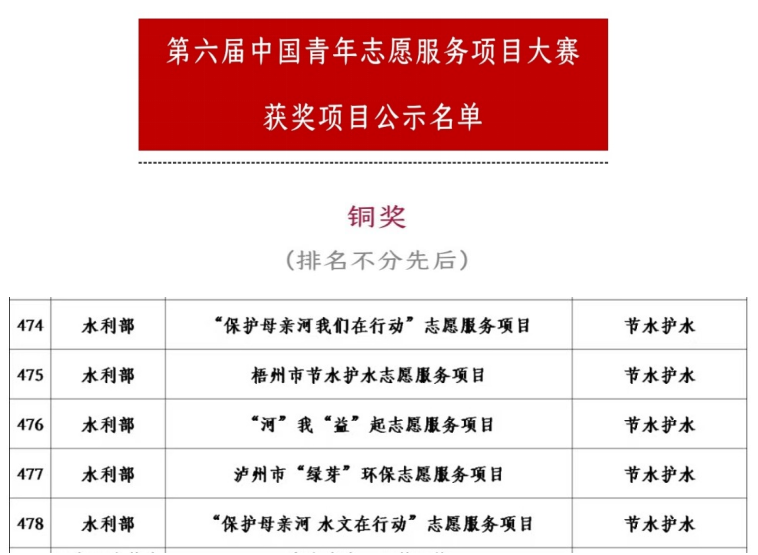 第六届中国青年志愿服务项目大赛

获奖项目公示名单

铜奖

（排名不分先后）

| 474 | 水利部 | “保护母亲河我们在行动”志愿服务项目 | 节水护水 |
|---|---|---|---|
| 475 | 水利部 | 梧州市节水护水志愿服务项目 | 节水护水 |
| 476 | 水利部 | “河”我“益”起志愿服务项目 | 节水护水 |
| 477 | 水利部 | 泸州市“绿芽”环保志愿服务项目 | 节水护水 |
| 478 | 水利部 | “保护母亲河 水文在行动”志愿服务项目 | 节水护水 |